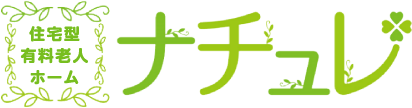 住宅型
有料老人
ホーム

ナチュレ